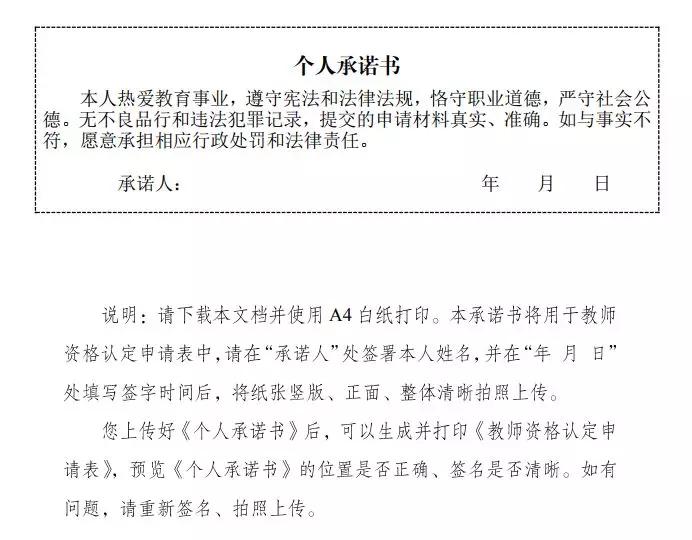 个人承诺书

本人热爱教育事业，遵守宪法和法律法规，恪守职业道德，严守社会公德。无不良品行和违法犯罪记录，提交的申请材料真实、准确。如与事实不符，愿意承担相应行政处罚和法律责任。

承诺人：    年 月 日

说明：请下载本文档并使用A4白纸打印。本承诺书将用于教师资格认定申请表中，请在“承诺人”处签署本人姓名，并在“年 月 日”处填写签字时间后，将纸张竖版、正面、整体清晰拍照上传。

您上传好《个人承诺书》后，可以生成并打印《教师资格认定申请表》，预览《个人承诺书》的位置是否正确、签名是否清晰。如有问题，请重新签名、拍照上传。